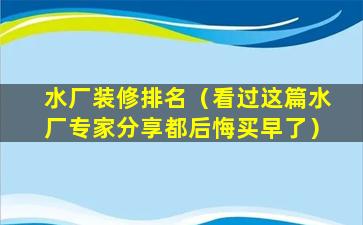 水厂装修排名（看过这篇水厂专家分享都后悔买早了）